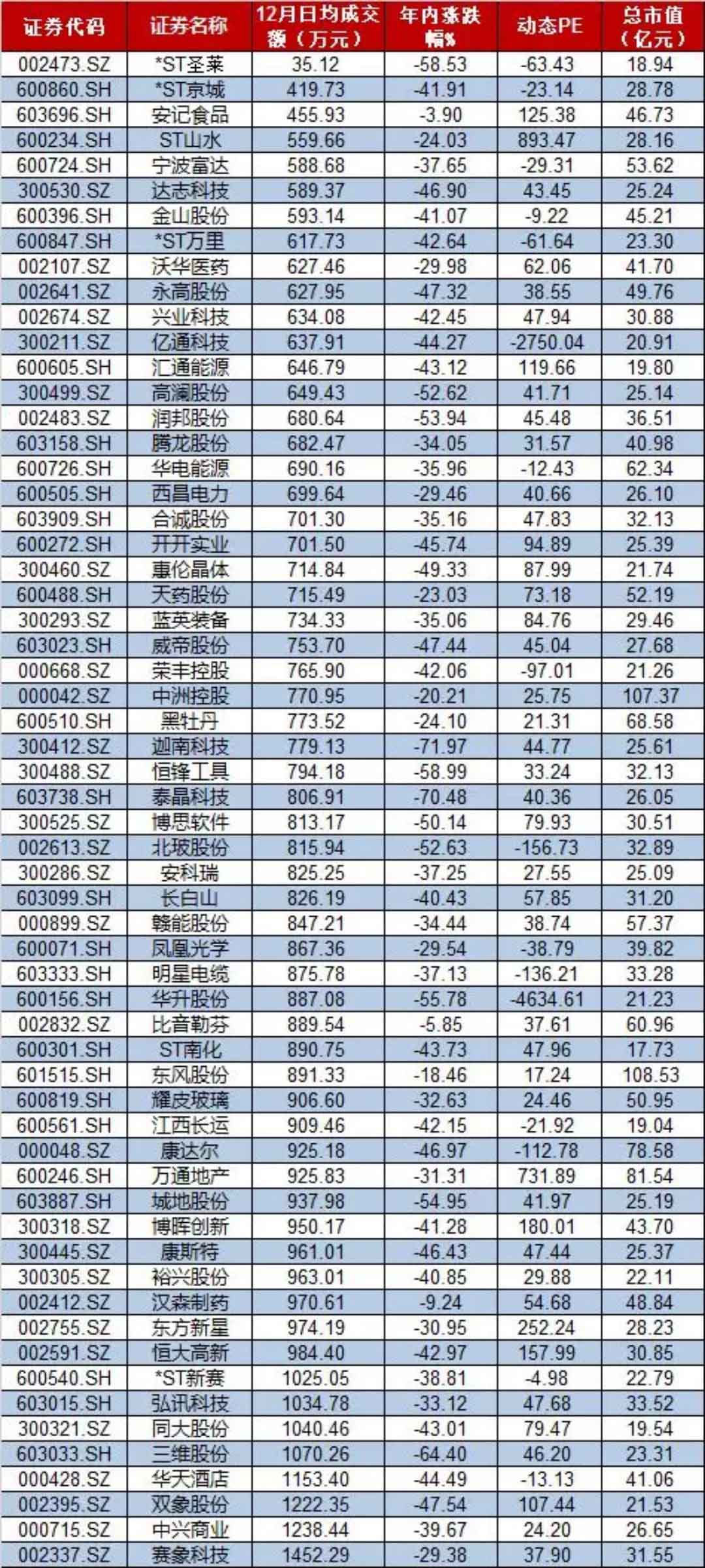 | 证券代码 | 证券名称 | 12月日均成交额（万元） | 年内涨跌幅% | 动态PE | 总市值（亿元） |
|---|---|---|---|---|---|
| 002473.SZ | *ST圣莱 | 35.12 | -58.53 | -63.43 | 18.94 |
| 600860.SH | *ST京城 | 419.73 | -41.91 | -23.14 | 28.78 |
| 603696.SH | 安记食品 | 455.93 | -3.90 | 125.38 | 46.73 |
| 600234.SH | ST山水 | 559.66 | -24.03 | 893.47 | 28.16 |
| 600724.SH | 宁波富达 | 588.68 | -37.65 | -29.31 | 53.62 |
| 300530.SZ | 达志科技 | 589.37 | -46.90 | 43.45 | 25.24 |
| 600396.SH | 金山股份 | 593.14 | -41.07 | -9.22 | 45.21 |
| 600847.SH | *ST万里 | 617.73 | -42.64 | -61.64 | 23.30 |
| 002107.SZ | 沃华医药 | 627.46 | -29.98 | 62.06 | 41.70 |
| 002641.SZ | 永高股份 | 627.95 | -47.32 | 38.55 | 49.76 |
| 002674.SZ | 兴业科技 | 634.08 | -42.45 | 47.94 | 30.88 |
| 300211.SZ | 亿通科技 | 637.91 | -44.27 | -2750.04 | 20.91 |
| 600605.SH | 汇通能源 | 646.79 | -43.12 | 119.66 | 19.80 |
| 300499.SZ | 高澜股份 | 649.43 | -52.62 | 41.71 | 25.14 |
| 002483.SZ | 润邦股份 | 680.64 | -53.94 | 45.48 | 36.51 |
| 603158.SH | 腾龙股份 | 682.47 | -34.05 | 31.57 | 40.98 |
| 600726.SH | 华电能源 | 690.16 | -35.96 | -12.43 | 62.34 |
| 600505.SH | 西昌电力 | 699.64 | -29.46 | 40.66 | 26.10 |
| 603909.SH | 合诚股份 | 701.30 | -35.16 | 47.83 | 32.13 |
| 600272.SH | 开开实业 | 701.50 | -45.74 | 94.89 | 25.39 |
| 300460.SZ | 惠伦晶体 | 714.84 | -49.33 | 87.99 | 21.74 |
| 600488.SH | 天药股份 | 715.49 | -23.03 | 73.18 | 52.19 |
| 300293.SZ | 蓝英装备 | 734.33 | -35.06 | 84.76 | 29.46 |
| 603023.SH | 威帝股份 | 753.70 | -47.44 | 45.04 | 27.68 |
| 000668.SZ | 荣丰控股 | 765.90 | -42.06 | -97.01 | 21.26 |
| 000042.SZ | 中洲控股 | 770.95 | -20.21 | 25.75 | 107.37 |
| 600510.SH | 黑牡丹 | 773.52 | -24.10 | 21.31 | 68.58 |
| 300412.SZ | 迦南科技 | 779.13 | -71.97 | 44.77 | 25.61 |
| 300488.SZ | 恒锋工具 | 794.18 | -58.99 | 33.24 | 32.13 |
| 603738.SH | 泰晶科技 | 806.91 | -70.48 | 40.36 | 26.05 |
| 300525.SZ | 博思软件 | 813.17 | -50.14 | 79.93 | 30.51 |
| 002613.SZ | 北玻股份 | 815.94 | -52.63 | -156.73 | 32.89 |
| 300286.SZ | 安科瑞 | 825.25 | -37.25 | 27.55 | 25.09 |
| 603099.SH | 长白山 | 826.19 | -40.43 | 57.85 | 31.20 |
| 000899.SZ | 赣能股份 | 847.21 | -34.44 | 38.74 | 57.37 |
| 600071.SH | 凤凰光学 | 867.36 | -29.54 | -38.79 | 39.82 |
| 603333.SH | 明星电缆 | 875.78 | -37.13 | -136.21 | 33.28 |
| 600156.SH | 华升股份 | 887.08 | -55.78 | -4634.61 | 21.23 |
| 002832.SZ | 比音勒芬 | 889.54 | -5.85 | 37.61 | 60.96 |
| 600301.SH | ST南化 | 890.75 | -43.73 | 47.96 | 17.73 |
| 601515.SH | 东风股份 | 891.33 | -18.46 | 17.24 | 108.53 |
| 600819.SH | 耀皮玻璃 | 906.60 | -32.63 | 24.46 | 50.95 |
| 600561.SH | 江西长运 | 909.46 | -42.15 | -21.92 | 19.04 |
| 000048.SZ | 康达尔 | 925.18 | -46.97 | -112.78 | 78.58 |
| 600246.SH | 万通地产 | 925.83 | -31.31 | 731.89 | 81.54 |
| 603887.SH | 城地股份 | 937.98 | -54.95 | 41.97 | 25.19 |
| 300318.SZ | 博晖创新 | 950.17 | -41.28 | 180.01 | 43.70 |
| 300445.SZ | 康斯特 | 961.01 | -46.43 | 47.44 | 25.37 |
| 300305.SZ | 裕兴股份 | 963.01 | -40.85 | 29.88 | 22.11 |
| 002412.SZ | 汉森制药 | 970.61 | -9.24 | 54.68 | 48.84 |
| 002755.SZ | 东方新星 | 974.19 | -30.95 | 252.24 | 28.23 |
| 002591.SZ | 恒大高新 | 984.40 | -42.97 | 157.99 | 30.85 |
| 600540.SH | *ST新赛 | 1025.05 | -38.81 | -4.98 | 22.79 |
| 603015.SH | 弘讯科技 | 1034.78 | -33.12 | 47.68 | 33.52 |
| 300321.SZ | 同大股份 | 1040.46 | -43.01 | 79.47 | 19.54 |
| 603033.SH | 三维股份 | 1070.26 | -64.40 | 46.20 | 23.31 |
| 000428.SZ | 华天酒店 | 1153.40 | -44.49 | -13.13 | 41.06 |
| 002395.SZ | 双象股份 | 1222.35 | -47.54 | 107.44 | 21.53 |
| 000715.SZ | 中兴商业 | 1238.44 | -39.67 | 24.20 | 26.65 |
| 002337.SZ | 赛象科技 | 1452.29 | -29.38 | 37.90 | 31.55 |